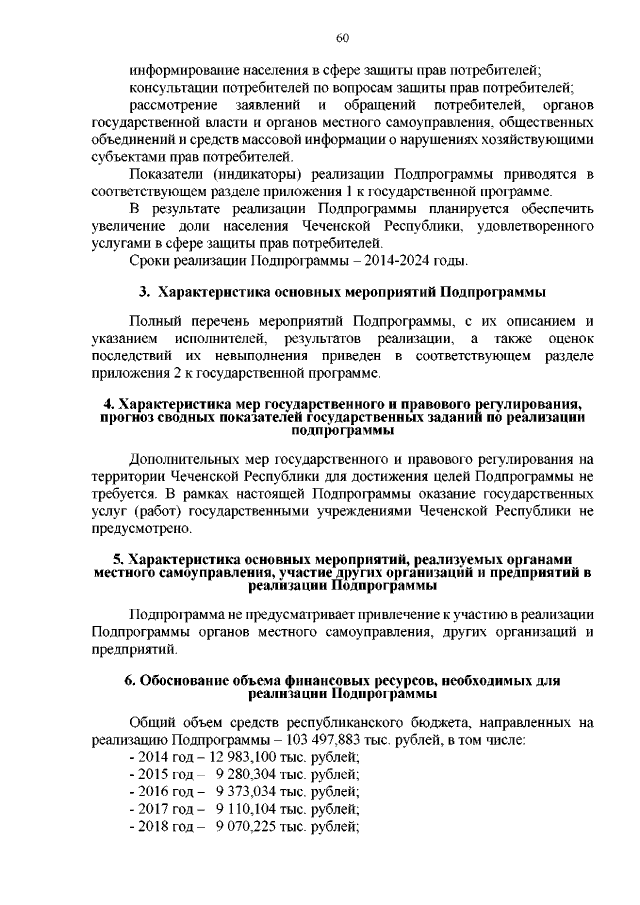 60

информирование населения в сфере защиты прав потребителей;
консультации потребителей по вопросам защиты прав потребителей;
рассмотрение заявлений и обращений потребителей, органов государственной власти и органов местного самоуправления, общественных объединений и средств массовой информации о нарушениях хозяйствующими субъектами прав потребителей.

Показатели (индикаторы) реализации Подпрограммы приводятся в соответствующем разделе приложения 1 к государственной программе.

В результате реализации Подпрограммы планируется обеспечить увеличение доли населения Чеченской Республики, удовлетворенного услугами в сфере защиты прав потребителей.

Сроки реализации Подпрограммы – 2014-2024 годы.

3. Характеристика основных мероприятий Подпрограммы

Полный перечень мероприятий Подпрограммы, с их описанием и указанием исполнителей, результатов реализации, а также оценок последствий их невыполнения приведен в соответствующем разделе приложения 2 к государственной программе.

4. Характеристика мер государственного и правового регулирования, прогноз сводных показателей государственных заданий по реализации подпрограммы

Дополнительных мер государственного и правового регулирования на территории Чеченской Республики для достижения целей Подпрограммы не требуется. В рамках настоящей Подпрограммы оказание государственных услуг (работ) государственными учреждениями Чеченской Республики не предусмотрено.

5. Характеристика основных мероприятий, реализуемых органами местного самоуправления, участие других организаций и предприятий в реализации Подпрограммы

Подпрограмма не предусматривает привлечение к участию в реализации Подпрограммы органов местного самоуправления, других организаций и предприятий.

6. Обоснование объема финансовых ресурсов, необходимых для реализации Подпрограммы

Общий объем средств республиканского бюджета, направленных на реализацию Подпрограммы – 103 497,883 тыс. рублей, в том числе:
- 2014 год – 12 983,100 тыс. рублей;
- 2015 год – 9 280,304 тыс. рублей;
- 2016 год – 9 373,034 тыс. рублей;
- 2017 год – 9 110,104 тыс. рублей;
- 2018 год – 9 070,225 тыс. рублей;